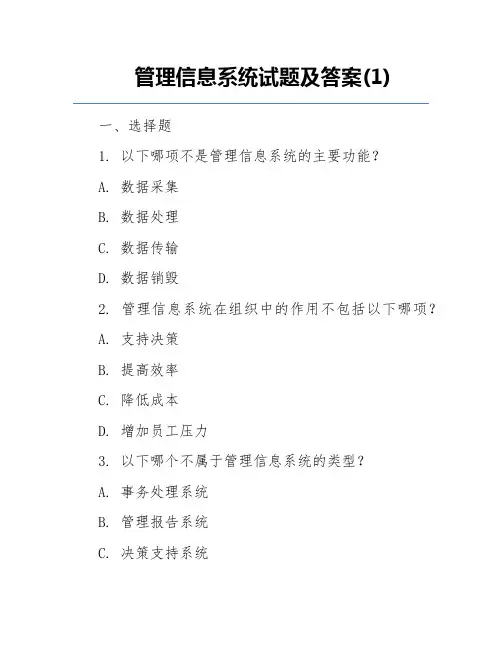 管理信息系统试题及答案(1)

一、选择题

1. 以下哪项不是管理信息系统的主要功能?

A. 数据采集

B. 数据处理

C. 数据传输

D. 数据销毁

2. 管理信息系统在组织中的作用不包括以下哪项?

A. 支持决策

B. 提高效率

C. 降低成本

D. 增加员工压力

3. 以下哪个不属于管理信息系统的类型?

A. 事务处理系统

B. 管理报告系统

C. 决策支持系统